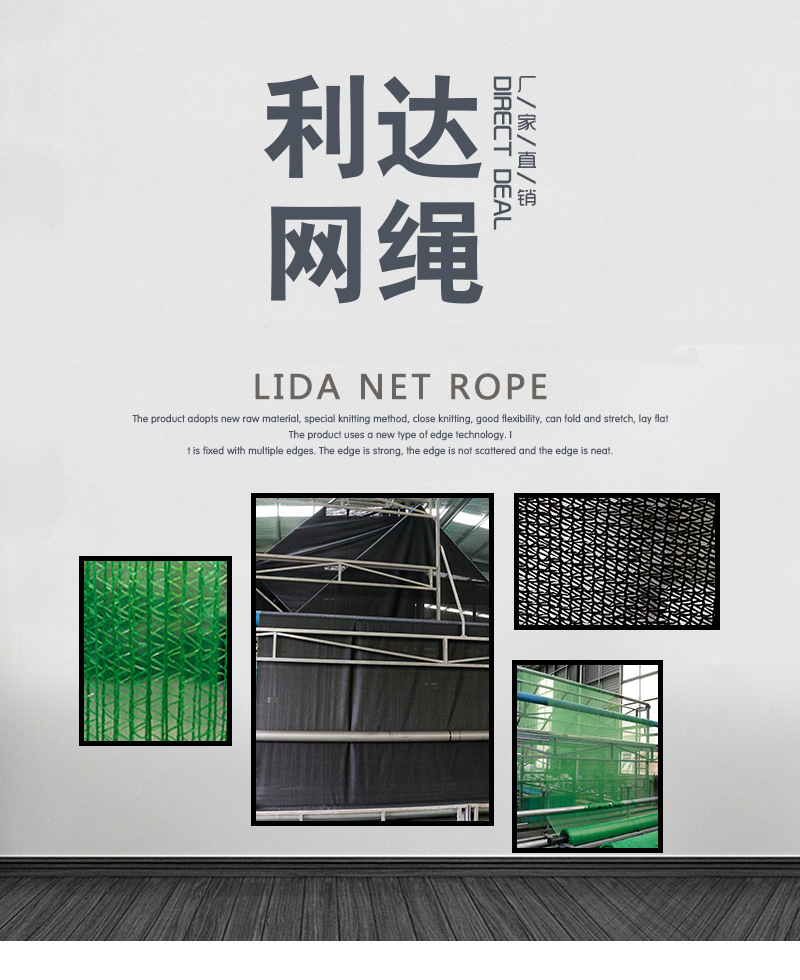 利达
网绳

厂/家/直/销
DIRECT DEAL

LIDA NET ROPE

The product adopts new raw material, special knitting method, close knitting, good flexibility, can fold and stretch, lay flat
The product uses a new type of edge technology. I
t is fixed with multiple edges. The edge is strong, the edge is not scattered and the edge is neat.